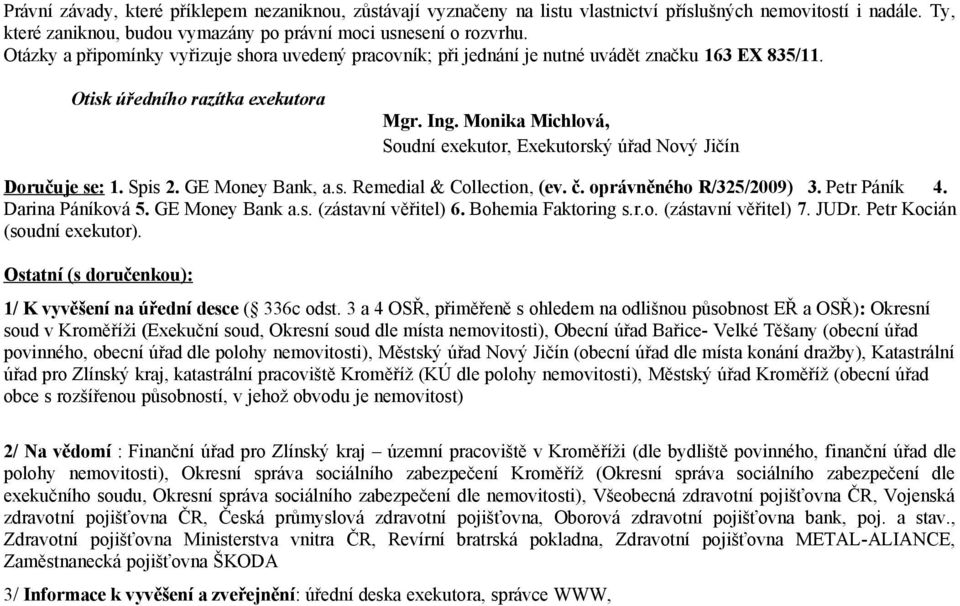 Právní závady, které příklepem nezaniknou, zůstávají vyznačeny na listu vlastnictví příslušných nemovitostí i nadále. Ty, které zaniknou, budou vymazány po právní moci usnesení o rozvrhu.
Otázky a připomínky vyřizuje shora uvedený pracovník; při jednání je nutné uvádět značku 163 EX 835/11.

Otisk úředního razítka exekutora

Mgr. Ing. Monika Michlová,
Soudní exekutor, Exekutorský úřad Nový Jičín

Doručuje se: 1. Spis 2. GE Money Bank, a.s. Remedial & Collection, (ev. č. oprávněného R/325/2009) 3. Petr Páník 4. Darina Páníková 5. GE Money Bank a.s. (zástavní věřitel) 6. Bohemia Faktoring s.r.o. (zástavní věřitel) 7. JUDr. Petr Kocián (soudní exekutor).

Ostatní (s doručenkou):

1/ K vyvěšení na úřední desce (§ 336c odst. 3 a 4 OSŘ, přiměřeně s ohledem na odlišnou působnost EŘ a OSŘ): Okresní soud v Kroměříži (Exekuční soud, Okresní soud dle místa nemovitosti), Obecní úřad Bařice- Velké Těšany (obecní úřad povinného, obecní úřad dle polohy nemovitosti), Městský úřad Nový Jičín (obecní úřad dle místa konání dražby), Katastrální úřad pro Zlínský kraj, katastrální pracoviště Kroměříž (KÚ dle polohy nemovitosti), Městský úřad Kroměříž (obecní úřad obce s rozšířenou působností, v jehož obvodu je nemovitost)

2/ Na vědomí : Finanční úřad pro Zlínský kraj – územní pracoviště v Kroměříži (dle bydliště povinného, finanční úřad dle polohy nemovitosti), Okresní správa sociálního zabezpečení Kroměříž (Okresní správa sociálního zabezpečení dle exekučního soudu, Okresní správa sociálního zabezpečení dle nemovitosti), Všeobecná zdravotní pojišťovna ČR, Vojenská zdravotní pojišťovna ČR, Česká průmyslová zdravotní pojišťovna, Oborová zdravotní pojišťovna bank, poj. a stav., Zdravotní pojišťovna Ministerstva vnitra ČR, Revírní bratrská pokladna, Zdravotní pojišťovna METAL-ALIANCE, Zaměstnanecká pojišťovna ŠKODA

3/ Informace k vyvěšení a zveřejnění: úřední deska exekutora, správce WWW,